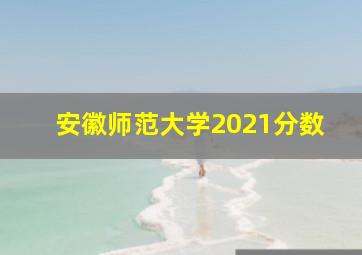 安徽师范大学2021分数